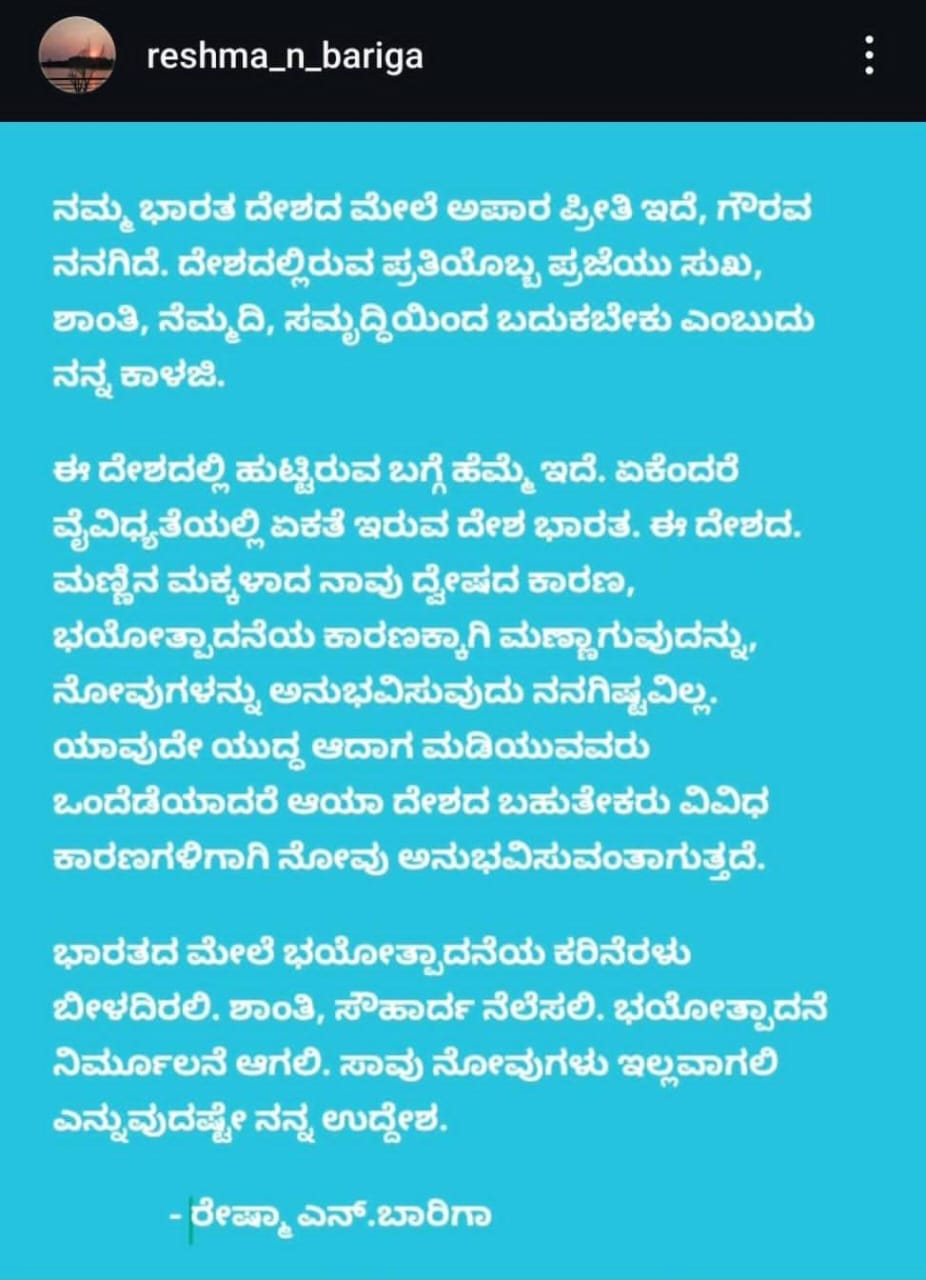 reshma_n_bariga

ನಮ್ಮ ಭಾರತ ದೇಶದ ಮೇಲೆ ಅಪಾರ ಪ್ರೀತಿ ಇದೆ, ಗೌರವ ನನಗಿದೆ. ದೇಶದಲ್ಲಿರುವ ಪ್ರತಿಯೊಬ್ಬ ಪ್ರಜೆಯು ಸುಖ, ಶಾಂತಿ, ನೆಮ್ಮದಿ, ಸಮೃದ್ಧಿಯಿಂದ ಬದುಕಬೇಕು ಎಂಬುದು ನನ್ನ ಕಾಳಜಿ.

ಈ ದೇಶದಲ್ಲಿ ಹುಟ್ಟಿರುವ ಬಗ್ಗೆ ಹೆಮ್ಮೆ ಇದೆ. ಏಕೆಂದರೆ ವೈವಿಧ್ಯತೆಯಲ್ಲಿ ಏಕತೆ ಇರುವ ದೇಶ ಭಾರತ. ಈ ದೇಶದ. ಮಣ್ಣಿನ ಮಕ್ಕಳಾದ ನಾವು ದ್ವೇಷದ ಕಾರಣ, ಭಯೋತ್ಪಾದನೆಯ ಕಾರಣಕ್ಕಾಗಿ ಮಣ್ಣಾಗುವುದನ್ನು, ನೋವುಗಳನ್ನು ಅನುಭವಿಸುವುದು ನನಗಿಷ್ಟವಿಲ್ಲ. ಯಾವುದೇ ಯುದ್ಧ ಆದಾಗ ಮಡಿಯುವವರು ಒಂದೆಡೆಯಾದರೆ ಆಯಾ ದೇಶದ ಬಹುತೇಕರು ವಿವಿಧ ಕಾರಣಗಳಿಗಾಗಿ ನೋವು ಅನುಭವಿಸುವಂತಾಗುತ್ತದೆ.

ಭಾರತದ ಮೇಲೆ ಭಯೋತ್ಪಾದನೆಯ ಕರಿನೆರಳು ಬೀಳದಿರಲಿ. ಶಾಂತಿ, ಸೌಹಾರ್ದ ನೆಲೆಸಲಿ. ಭಯೋತ್ಪಾದನೆ ನಿರ್ಮೂಲನೆ ಆಗಲಿ. ಸಾವು ನೋವುಗಳು ಇಲ್ಲವಾಗಲಿ ಎನ್ನುವುದಷ್ಟೇ ನನ್ನ ಉದ್ದೇಶ.

- ರೇಷ್ಮಾ ಎನ್.ಬಾರಿಗಾ